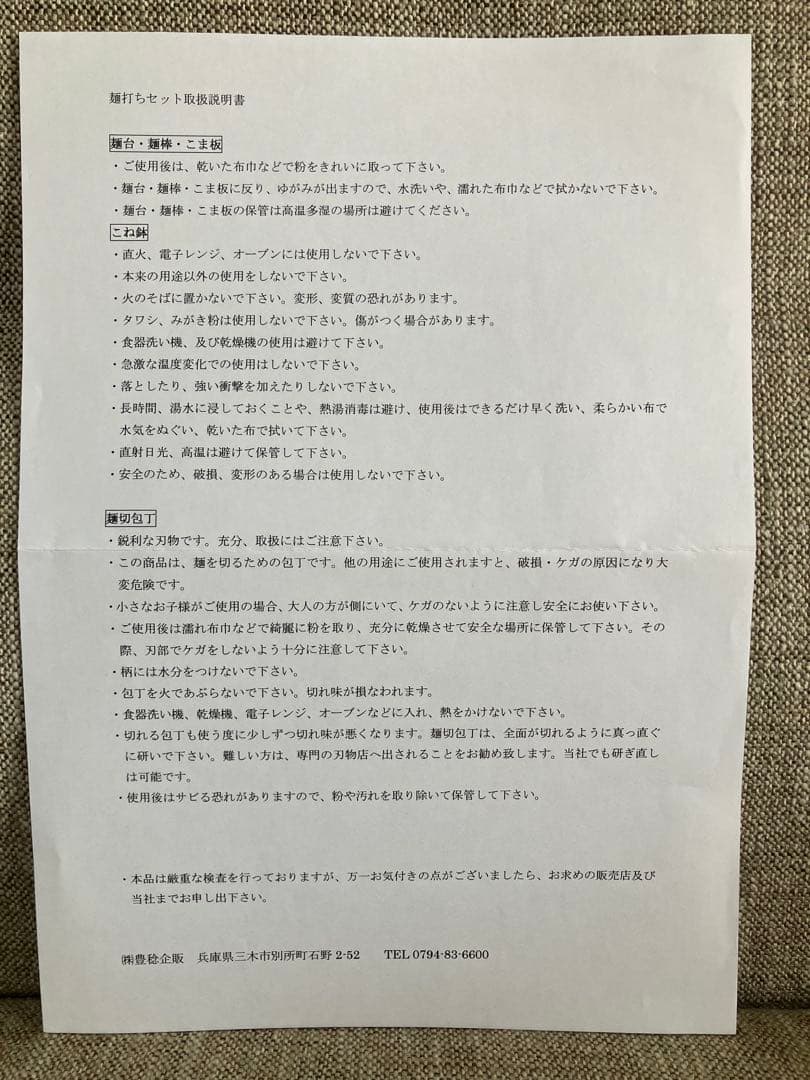 麺打ちセット取扱説明書

麺台・麺棒・こま板
・ご使用後は、乾いた布巾などで粉をきれいに取って下さい。
・麺台・麺棒・こま板に反り、ゆがみが出ますので、水洗いや、濡れた布巾などで拭かないで下さい。
・麺台・麺棒・こま板の保管は高温多湿の場所は避けてください。

こね鉢
・直火、電子レンジ、オーブンには使用しないで下さい。
・本来の用途以外の使用をしないで下さい。
・火のそばに置かないで下さい。変形、変質の恐れがあります。
・タワシ、みがき粉は使用しないで下さい。傷がつく場合があります。
・食器洗い機、及び乾燥機の使用は避けて下さい。
・急激な温度変化での使用はしないで下さい。
・落としたり、強い衝撃を加えたりしないで下さい。
・長時間、湯水に浸しておくことや、熱湯消毒は避け、使用後はできるだけ早く洗い、柔らかい布で水気をぬぐい、乾いた布で拭いて下さい。
・直射日光、高温は避けて保管して下さい。
・安全のため、破損、変形のある場合は使用しないで下さい。

麺切包丁
・鋭利な刃物です。充分、取扱にはご注意下さい。
・この商品は、麺を切るための包丁です。他の用途にご使用されますと、破損・ケガの原因になり大変危険です。
・小さなお子様がご使用の場合、大人の方が側にいて、ケガのないように注意し安全にお使い下さい。
・ご使用後は濡れ布巾などで綺麗に粉を取り、充分に乾燥させて安全な場所に保管して下さい。その際、刃部でケガをしないよう十分に注意して下さい。
・柄には水分をつけないで下さい。
・包丁を火であぶらないで下さい。切れ味が損なわれます。
・食器洗い機、乾燥機、電子レンジ、オーブンなどに入れ、熱をかけないで下さい。
・切れる包丁も使う度に少しずつ切れ味が悪くなります。麺切包丁は、全面が切れるように真っ直ぐに研いで下さい。難しい方は、専門の刃物店へ出されることをお勧め致します。当社でも研ぎ直しは可能です。
・使用後はサビる恐れがありますので、粉や汚れを取り除いて保管して下さい。

・本品は厳重な検査を行っておりますが、万一お気付きの点がございましたら、お求めの販売店及び当社までお申し出下さい。

㈱豊稔企販　兵庫県三木市別所町石野 2-52　TEL 0794-83-6600